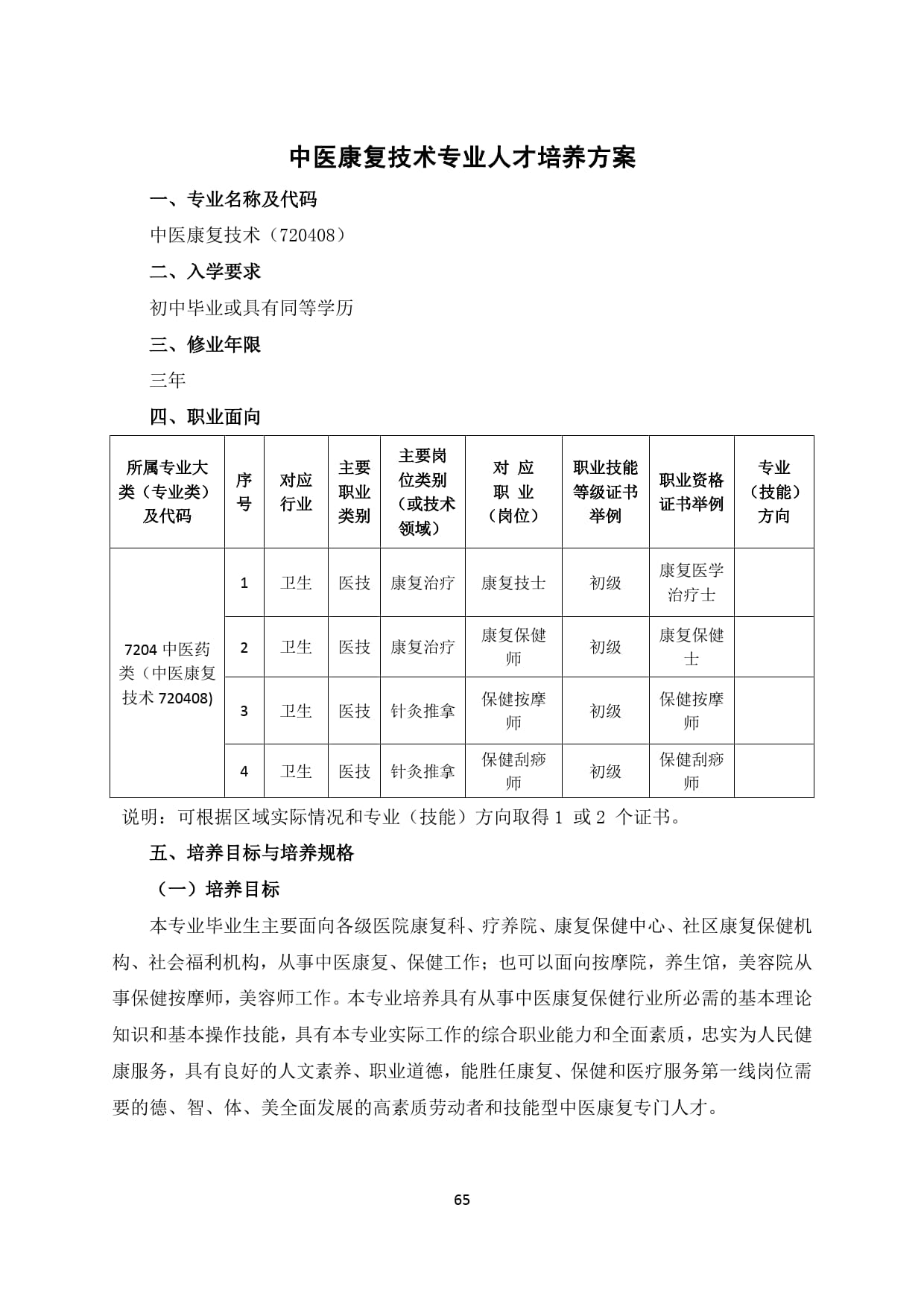 中医康复技术专业人才培养方案

一、专业名称及代码

中医康复技术（720408）

二、入学要求

初中毕业或具有同等学历

三、修业年限

三年

四、职业面向

| 所属专业大类（专业类）及代码 | 序号 | 对应行业 | 主要职业类别 | 主要岗位类别（或技术领域） | 对 应 职 业（岗位） | 职业技能等级证书举例 | 职业资格证书举例 | 专业（技能）方向 |
|---|---|---|---|---|---|---|---|---|
| 7204 中医药类（中医康复技术 720408) | 1 | 卫生 | 医技 | 康复治疗 | 康复技士 | 初级 | 康复医学治疗士 | |
| | 2 | 卫生 | 医技 | 康复治疗 | 康复保健师 | 初级 | 康复保健士 | |
| | 3 | 卫生 | 医技 | 针灸推拿 | 保健按摩师 | 初级 | 保健按摩师 | |
| | 4 | 卫生 | 医技 | 针灸推拿 | 保健刮痧师 | 初级 | 保健刮痧师 | |

说明：可根据区域实际情况和专业（技能）方向取得 1 或 2 个证书。

五、培养目标与培养规格

（一）培养目标

本专业毕业生主要面向各级医院康复科、疗养院、康复保健中心、社区康复保健机构、社会福利机构，从事中医康复、保健工作；也可以面向按摩院，养生馆，美容院从事保健按摩师，美容师工作。本专业培养具有从事中医康复保健行业所必需的基本理论知识和基本操作技能，具有本专业实际工作的综合职业能力和全面素质，忠实为人民健康服务，具有良好的人文素养、职业道德，能胜任康复、保健和医疗服务第一线岗位需要的德、智、体、美全面发展的高素质劳动者和技能型中医康复专门人才。

65